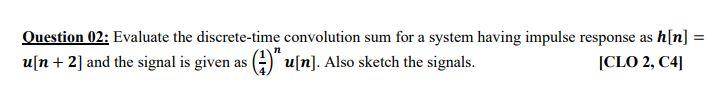 Question 02: Evaluate the discrete-time convolution sum for a system having impulse response as $h[n] = u[n+2]$ and the signal is given as $\left(\frac{1}{4}\right)^n u[n]$. Also sketch the signals. [CLO 2, C4]